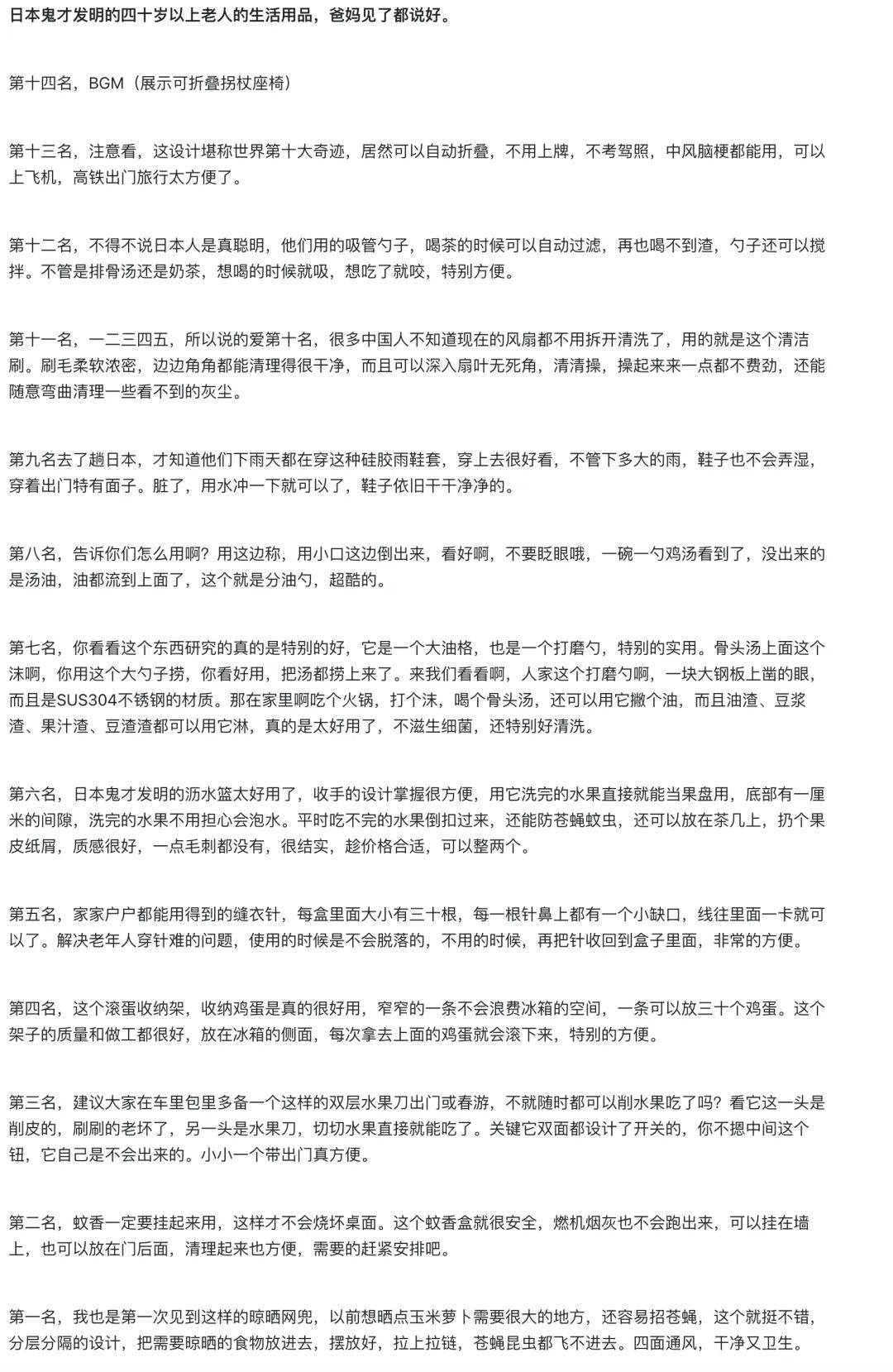 日本鬼才发明的四十岁以上老人的生活用品，爸妈见了都说好。

第十四名，BGM（展示可折叠拐杖座椅）

第十三名，注意看，这设计堪称世界第十大奇迹，居然可以自动折叠，不用上牌，不考驾照，中风脑梗都能用，可以上飞机，高铁出门旅行太方便了。

第十二名，不得不说日本人是真聪明，他们用的吸管勺子，喝茶的时候可以自动过滤，再也喝不到渣，勺子还可以搅拌。不管是排骨汤还是奶茶，想喝的时候就吸，想吃了就咬，特别方便。

第十一名，一二三四五，所以说的爱第十名，很多中国人不知道现在的风扇都不用拆开清洗了，用的就是这个清洁刷。刷毛柔软浓密，边边角角都能清理得很干净，而且可以深入扇叶无死角，清清操，操起来来一点都不费劲，还能随意弯曲清理一些看不到的灰尘。

第九名去了趟日本，才知道他们下雨天都在穿这种硅胶雨鞋套，穿上去很好看，不管下多大的雨，鞋子也不会弄湿，穿着出门特有面子。脏了，用水冲一下就可以了，鞋子依旧干干净净的。

第八名，告诉你们怎么用啊？用这边称，用小口这边倒出来，看好啊，不要眨眼哦，一碗一勺鸡汤看到了，没出来的是汤油，油都流到上面了，这个就是分油勺，超酷的。

第七名，你看看这个东西研究的真的是特别的好，它是一个大油格，也是一个打磨勺，特别的实用。骨头汤上面这个沫啊，你用这个大勺子捞，你看好用，把汤都捞上来了。来我们看看啊，人家这个打磨勺啊，一块大钢板上凿的眼，而且是SUS304不锈钢的材质。那在家里啊吃个火锅，打个沫，喝个骨头汤，还可以用它撇个油，而且油渣、豆浆渣、果汁渣、豆渣渣都可以用它淋，真的是太好用了，不滋生细菌，还特别好清洗。

第六名，日本鬼才发明的沥水篮太好用了，收手的设计掌握很方便，用它洗完的水果直接就能当果盘用，底部有一厘米的间隙，洗完的水果不用担心会泡水。平时吃不完的水果倒扣过来，还能防苍蝇蚊虫，还可以放在茶几上，扔个果皮纸屑，质感很好，一点毛刺都没有，很结实，趁价格合适，可以整两个。

第五名，家家户户都能用得到的缝衣针，每盒里面大小有三十根，每一根针鼻上都有一个小缺口，线往里面一卡就可以了。解决老年人穿针难的问题，使用的时候是不会脱落的，不用的时候，再把针收回到盒子里面，非常的方便。

第四名，这个滚蛋收纳架，收纳鸡蛋是真的很好用，窄窄的一条不会浪费冰箱的空间，一条可以放三十个鸡蛋。这个架子的质量和做工都很好，放在冰箱的侧面，每次拿去上面的鸡蛋就会滚下来，特别的方便。

第三名，建议大家在车里包里多备一个这样的双层水果刀出门或春游，不就随时都可以削水果吃了吗？看它这一头是削皮的，刷刷的老坏了，另一头是水果刀，切切水果直接就能吃了。关键它双面都设计了开关的，你不摁中间这个钮，它自己是不会出来的。小小一个带出门真方便。

第二名，蚊香一定要挂起来用，这样才不会烧坏桌面。这个蚊香盒就很安全，燃机烟灰也不会跑出来，可以挂在墙上，也可以放在门后面，清理起来也方便，需要的赶紧安排吧。

第一名，我也是第一次见到这样的晾晒网兜，以前想晒点玉米萝卜需要很大的地方，还容易招苍蝇，这个就挺不错，分层分隔的设计，把需要晾晒的食物放进去，摆放好，拉上拉链，苍蝇昆虫都飞不进去。四面通风，干净又卫生。